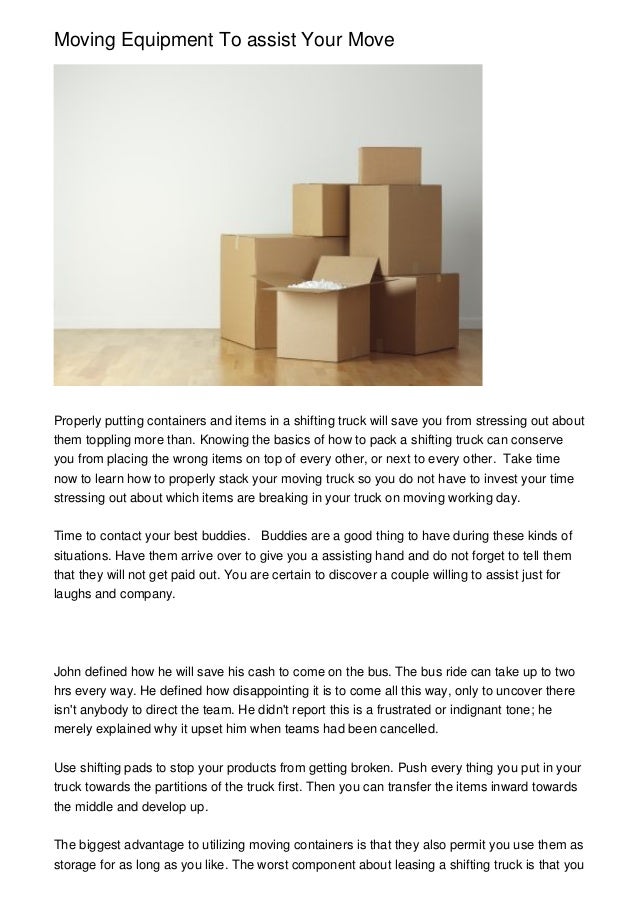 Moving Equipment To assist Your Move

Properly putting containers and items in a shifting truck will save you from stressing out about them toppling more than. Knowing the basics of how to pack a shifting truck can conserve you from placing the wrong items on top of every other, or next to every other. Take time now to learn how to properly stack your moving truck so you do not have to invest your time stressing out about which items are breaking in your truck on moving working day.

Time to contact your best buddies. Buddies are a good thing to have during these kinds of situations. Have them arrive over to give you a assisting hand and do not forget to tell them that they will not get paid out. You are certain to discover a couple willing to assist just for laughs and company.

John defined how he will save his cash to come on the bus. The bus ride can take up to two hrs every way. He defined how disappointing it is to come all this way, only to uncover there isn't anybody to direct the team. He didn't report this is a frustrated or indignant tone; he merely explained why it upset him when teams had been cancelled.

Use shifting pads to stop your products from getting broken. Push every thing you put in your truck towards the partitions of the truck first. Then you can transfer the items inward towards the middle and develop up.

The biggest advantage to utilizing moving containers is that they also permit you use them as storage for as long as you like. The worst component about leasing a shifting truck is that you